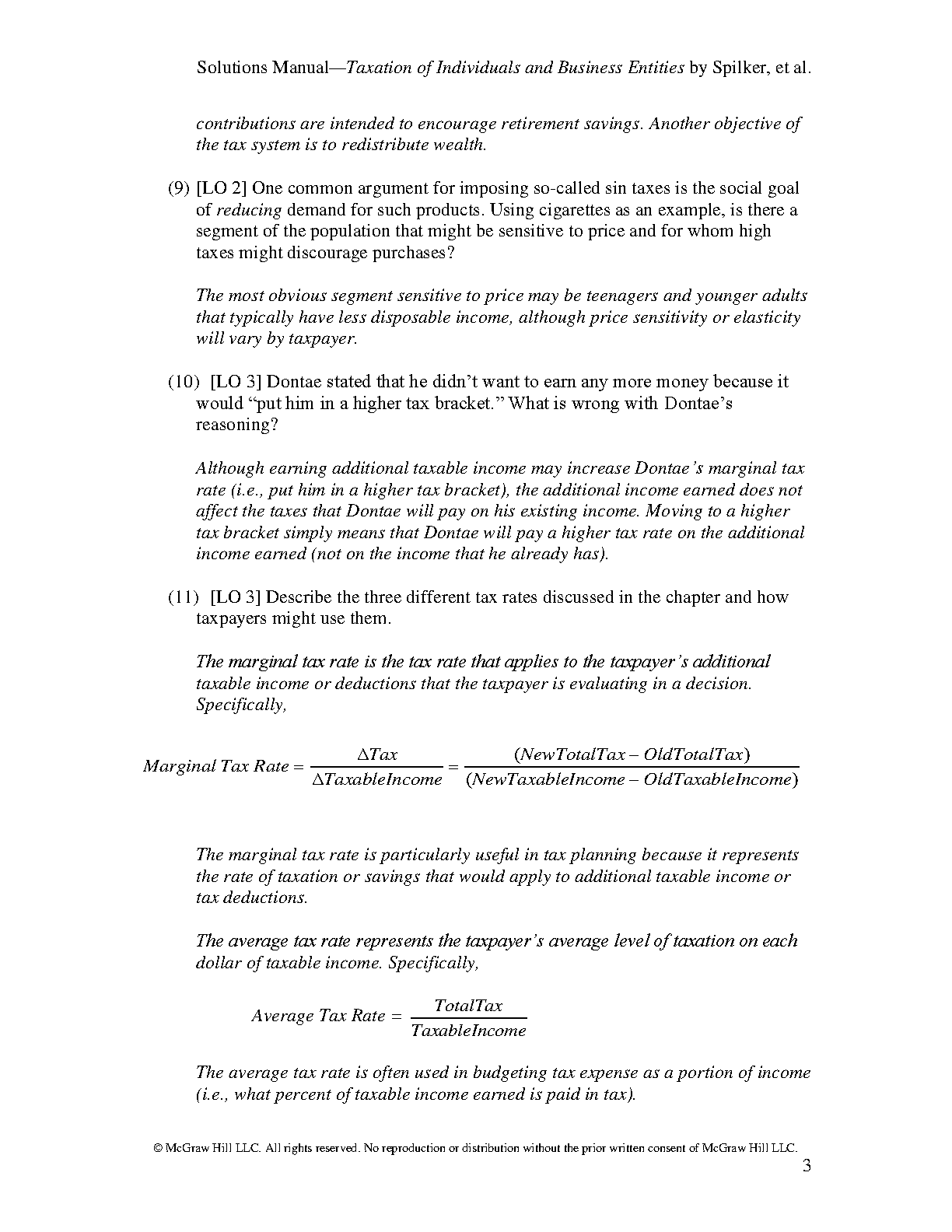 Solutions Manual—Taxation of Individuals and Business Entities by Spilker, et al.

contributions are intended to encourage retirement savings. Another objective of the tax system is to redistribute wealth.

(9) [LO 2] One common argument for imposing so-called sin taxes is the social goal of reducing demand for such products. Using cigarettes as an example, is there a segment of the population that might be sensitive to price and for whom high taxes might discourage purchases?

The most obvious segment sensitive to price may be teenagers and younger adults that typically have less disposable income, although price sensitivity or elasticity will vary by taxpayer.

(10) [LO 3] Dontae stated that he didn't want to earn any more money because it would "put him in a higher tax bracket." What is wrong with Dontae's reasoning?

Although earning additional taxable income may increase Dontae's marginal tax rate (i.e., put him in a higher tax bracket), the additional income earned does not affect the taxes that Dontae will pay on his existing income. Moving to a higher tax bracket simply means that Dontae will pay a higher tax rate on the additional income earned (not on the income that he already has).

(11) [LO 3] Describe the three different tax rates discussed in the chapter and how taxpayers might use them.

The marginal tax rate is the tax rate that applies to the taxpayer's additional taxable income or deductions that the taxpayer is evaluating in a decision. Specifically,

$Marginal\ Tax\ Rate = \frac{\Delta Tax}{\Delta TaxableIncome} = \frac{(NewTotalTax - OldTotalTax)}{(NewTaxableIncome - OldTaxableIncome)}$

The marginal tax rate is particularly useful in tax planning because it represents the rate of taxation or savings that would apply to additional taxable income or tax deductions.

The average tax rate represents the taxpayer's average level of taxation on each dollar of taxable income. Specifically,

$Average\ Tax\ Rate = \frac{TotalTax}{TaxableIncome}$

The average tax rate is often used in budgeting tax expense as a portion of income (i.e., what percent of taxable income earned is paid in tax).

© McGraw Hill LLC. All rights reserved. No reproduction or distribution without the prior written consent of McGraw Hill LLC.
3